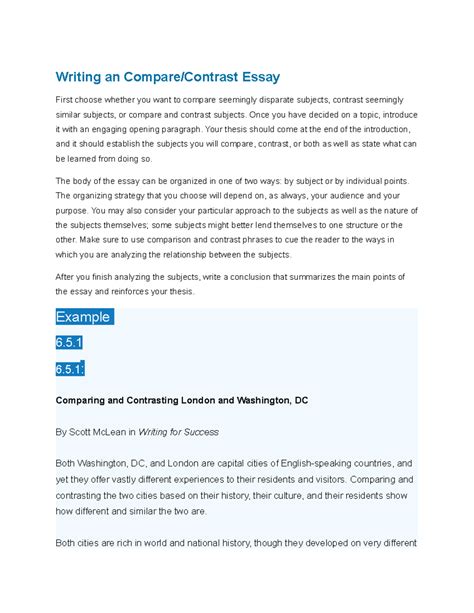 Writing an Compare/Contrast Essay

First choose whether you want to compare seemingly disparate subjects, contrast seemingly similar subjects, or compare and contrast subjects. Once you have decided on a topic, introduce it with an engaging opening paragraph. Your thesis should come at the end of the introduction, and it should establish the subjects you will compare, contrast, or both as well as state what can be learned from doing so.

The body of the essay can be organized in one of two ways: by subject or by individual points. The organizing strategy that you choose will depend on, as always, your audience and your purpose. You may also consider your particular approach to the subjects as well as the nature of the subjects themselves; some subjects might better lend themselves to one structure or the other. Make sure to use comparison and contrast phrases to cue the reader to the ways in which you are analyzing the relationship between the subjects.

After you finish analyzing the subjects, write a conclusion that summarizes the main points of the essay and reinforces your thesis.

Example

6.5.1

6.5.1:

Comparing and Contrasting London and Washington, DC

By Scott McLean in Writing for Success

Both Washington, DC, and London are capital cities of English-speaking countries, and yet they offer vastly different experiences to their residents and visitors. Comparing and contrasting the two cities based on their history, their culture, and their residents show how different and similar the two are.

Both cities are rich in world and national history, though they developed on very different